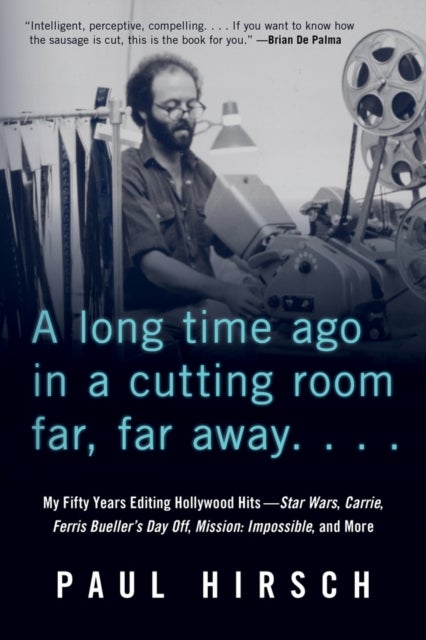 "Intelligent, perceptive, compelling. . . . If you want to know how the sausage is cut, this is the book for you." —Brian De Palma

A long time ago in a cutting room far, far away. . . .

My Fifty Years Editing Hollywood Hits—Star Wars, Carrie, Ferris Bueller's Day Off, Mission: Impossible, and More

PAUL HIRSCH